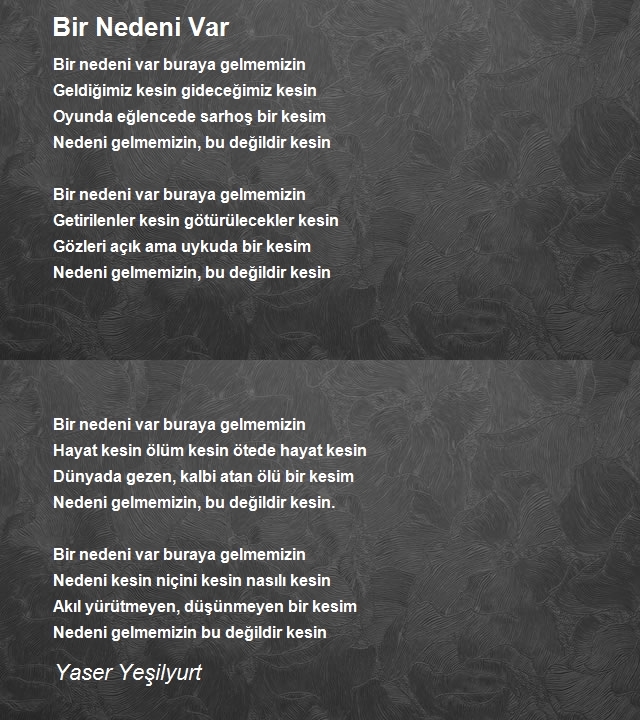 Bir Nedeni Var

Bir nedeni var buraya gelmemizin
Geldiğimiz kesin gideceğimiz kesin
Oyunda eğlencede sarhoş bir kesim
Nedeni gelmemizin, bu değildir kesin

Bir nedeni var buraya gelmemizin
Getirilenler kesin götürülecekler kesin
Gözleri açık ama uykuda bir kesim
Nedeni gelmemizin, bu değildir kesin

Bir nedeni var buraya gelmemizin
Hayat kesin ölüm kesin ötede hayat kesin
Dünyada gezen, kalbi atan ölü bir kesim
Nedeni gelmemizin, bu değildir kesin.

Bir nedeni var buraya gelmemizin
Nedeni kesin niçini kesin nasılı kesin
Akıl yürütmeyen, düşünmeyen bir kesim
Nedeni gelmemizin bu değildir kesin

Yaser Yeşilyurt